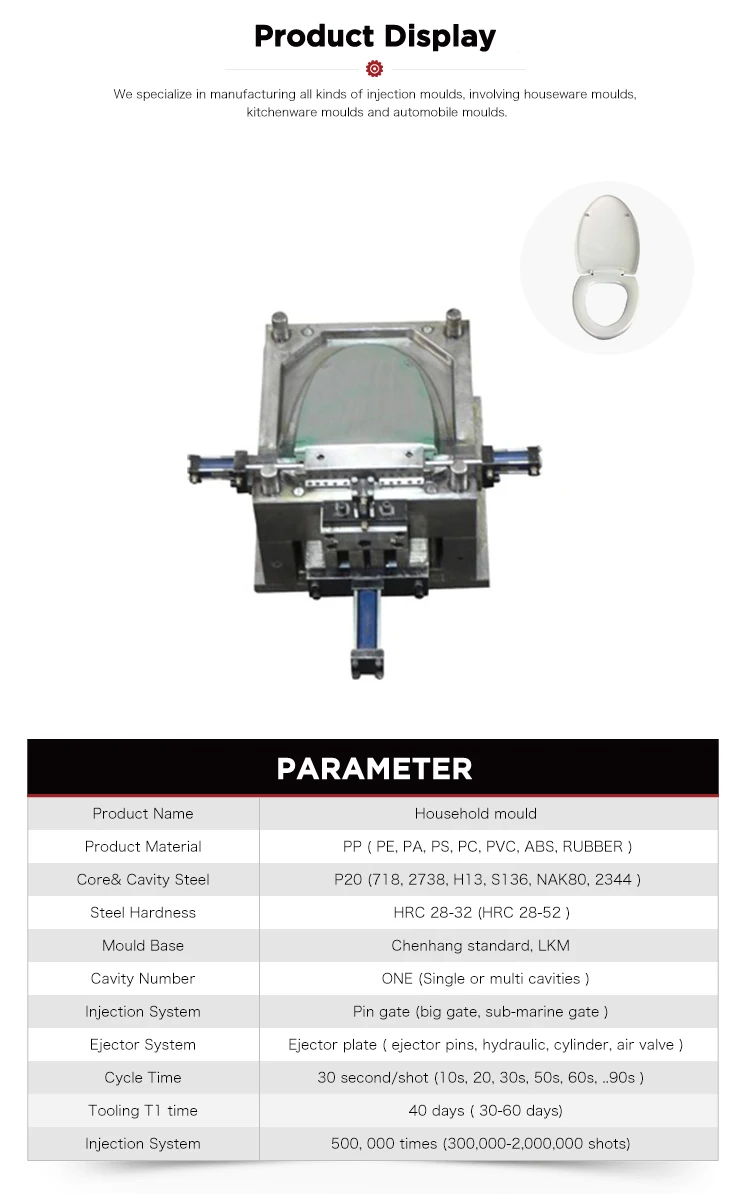 Product Display

We specialize in manufacturing all kinds of injection moulds, involving houseware moulds, kitchenware moulds and automobile moulds.

PARAMETER

| Product Name | Household mould |
|---|---|
| Product Material | PP ( PE, PA, PS, PC, PVC, ABS, RUBBER ) |
| Core& Cavity Steel | P20 (718, 2738, H13, S136, NAK80, 2344 ) |
| Steel Hardness | HRC 28-32 (HRC 28-52 ) |
| Mould Base | Chenhang standard, LKM |
| Cavity Number | ONE (Single or multi cavities ) |
| Injection System | Pin gate (big gate, sub-marine gate ) |
| Ejector System | Ejector plate ( ejector pins, hydraulic, cylinder, air valve ) |
| Cycle Time | 30 second/shot (10s, 20, 30s, 50s, 60s, ..90s ) |
| Tooling T1 time | 40 days ( 30-60 days) |
| Injection System | 500, 000 times (300,000-2,000,000 shots) |